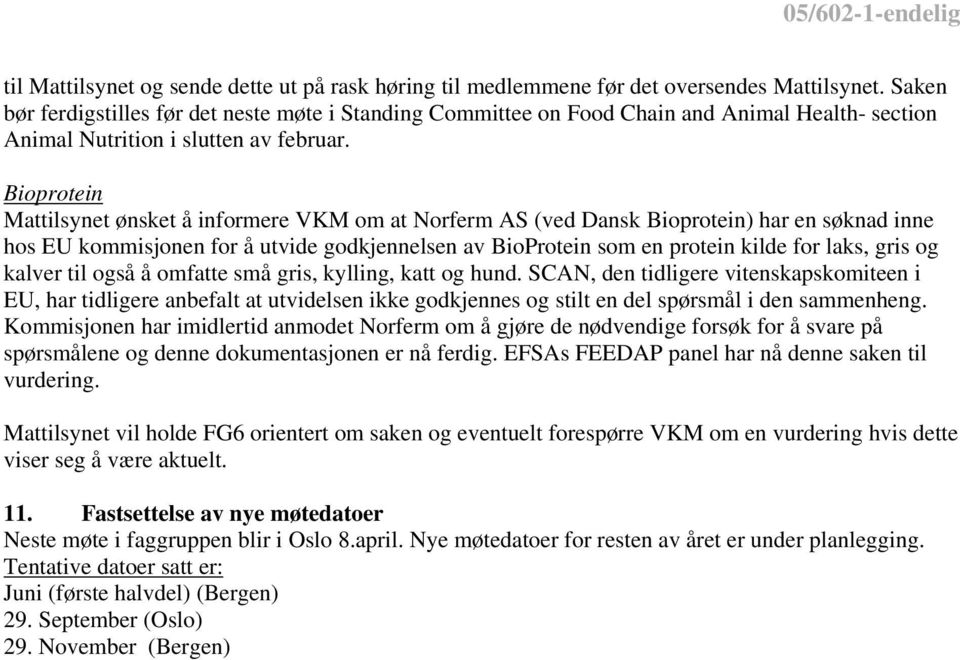 05/602-1-endelig

til Mattilsynet og sende dette ut på rask høring til medlemmene før det oversendes Mattilsynet. Saken bør ferdigstilles før det neste møte i Standing Committee on Food Chain and Animal Health- section Animal Nutrition i slutten av februar.

Bioprotein
Mattilsynet ønsket å informere VKM om at Norferm AS (ved Dansk Bioprotein) har en søknad inne hos EU kommisjonen for å utvide godkjennelsen av BioProtein som en protein kilde for laks, gris og kalver til også å omfatte små gris, kylling, katt og hund. SCAN, den tidligere vitenskapskomiteen i EU, har tidligere anbefalt at utvidelsen ikke godkjennes og stilt en del spørsmål i den sammenheng. Kommisjonen har imidlertid anmodet Norferm om å gjøre de nødvendige forsøk for å svare på spørsmålene og denne dokumentasjonen er nå ferdig. EFSAs FEEDAP panel har nå denne saken til vurdering.

Mattilsynet vil holde FG6 orientert om saken og eventuelt forespørre VKM om en vurdering hvis dette viser seg å være aktuelt.

11. Fastsettelse av nye møtedatoer
Neste møte i faggruppen blir i Oslo 8.april. Nye møtedatoer for resten av året er under planlegging.
Tentative datoer satt er:
Juni (første halvdel) (Bergen)
29. September (Oslo)
29. November (Bergen)